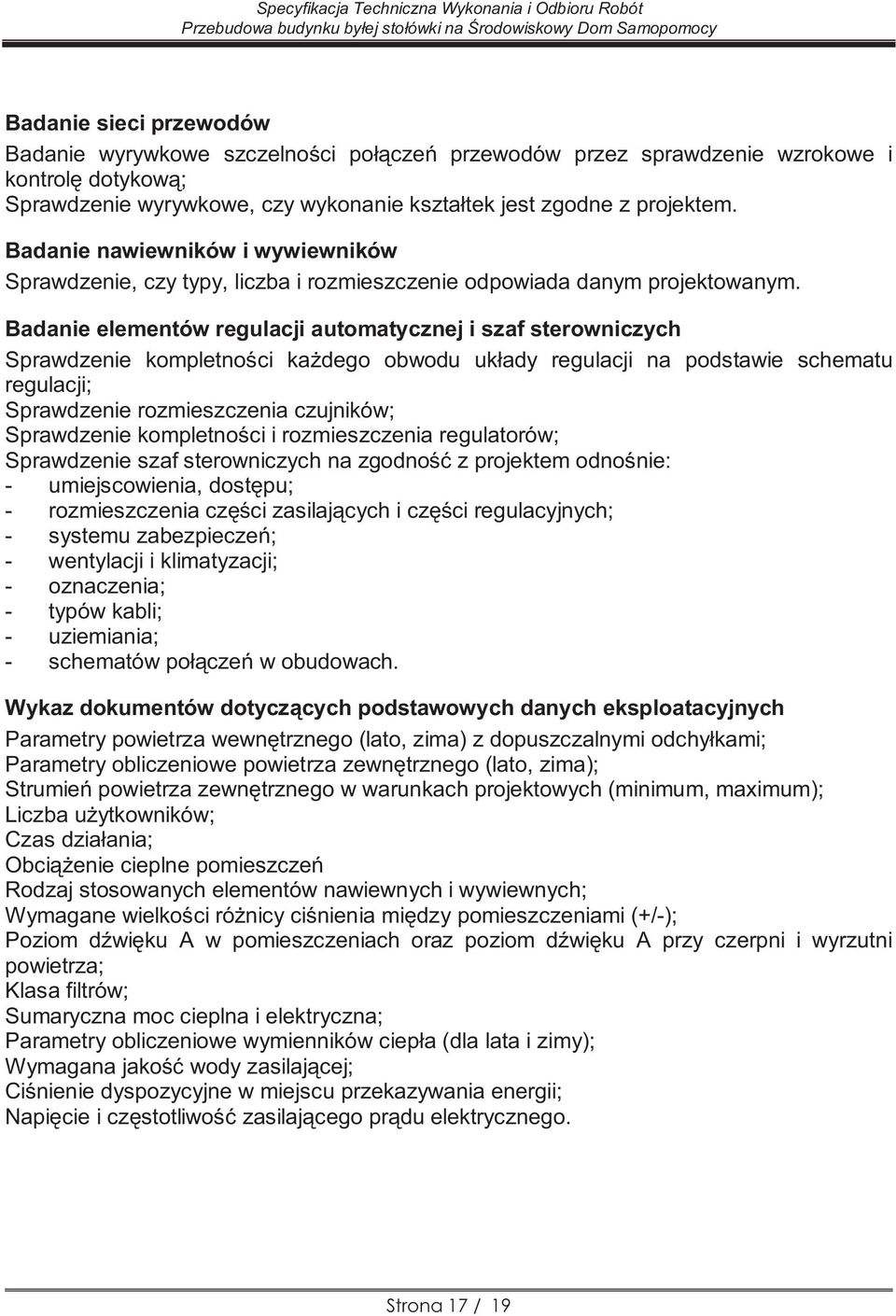 Specyfikacja Techniczna Wykonania i Odbioru Robót
Przebudowa budynku byłej stołówki na Środowiskowy Dom Samopomocy

Badanie sieci przewodów
Badanie wyrywkowe szczelności połączeń przewodów przez sprawdzenie wzrokowe i kontrolę dotykową;
Sprawdzenie wyrywkowe, czy wykonanie kształtek jest zgodne z projektem.

Badanie nawiewników i wywiewników
Sprawdzenie, czy typy, liczba i rozmieszczenie odpowiada danym projektowanym.

Badanie elementów regulacji automatycznej i szaf sterowniczych
Sprawdzenie kompletności każdego obwodu układy regulacji na podstawie schematu regulacji;
Sprawdzenie rozmieszczenia czujników;
Sprawdzenie kompletności i rozmieszczenia regulatorów;
Sprawdzenie szaf sterowniczych na zgodność z projektem odnośnie:
- umiejscowienia, dostępu;
- rozmieszczenia części zasilających i części regulacyjnych;
- systemu zabezpieczeń;
- wentylacji i klimatyzacji;
- oznaczenia;
- typów kabli;
- uziemiania;
- schematów połączeń w obudowach.

Wykaz dokumentów dotyczących podstawowych danych eksploatacyjnych
Parametry powietrza wewnętrznego (lato, zima) z dopuszczalnymi odchyłkami;
Parametry obliczeniowe powietrza zewnętrznego (lato, zima);
Strumień powietrza zewnętrznego w warunkach projektowych (minimum, maximum);
Liczba użytkowników;
Czas działania;
Obciążenie cieplne pomieszczeń
Rodzaj stosowanych elementów nawiewnych i wywiewnych;
Wymagane wielkości różnicy ciśnienia między pomieszczeniami (+/-);
Poziom dźwięku A w pomieszczeniach oraz poziom dźwięku A przy czerpni i wyrzutni powietrza;
Klasa filtrów;
Sumaryczna moc cieplna i elektryczna;
Parametry obliczeniowe wymienników ciepła (dla lata i zimy);
Wymagana jakość wody zasilającej;
Ciśnienie dyspozycyjne w miejscu przekazywania energii;
Napięcie i częstotliwość zasilającego prądu elektrycznego.

Strona 17 / 19